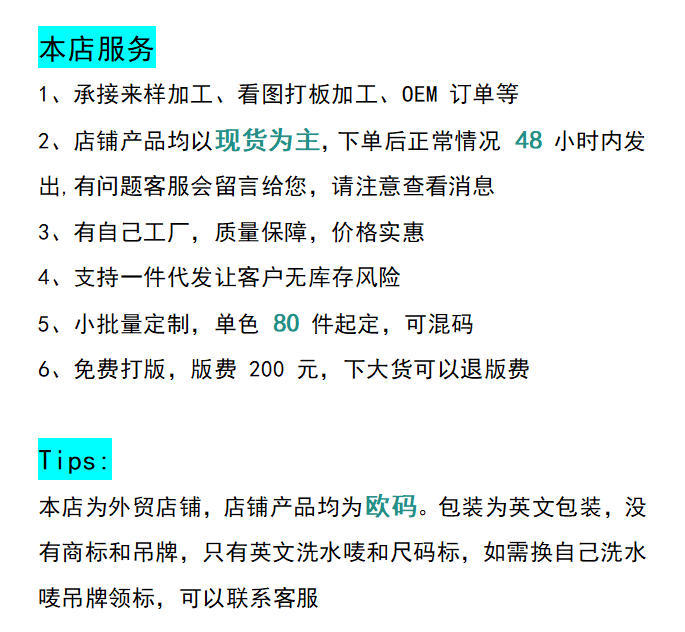 本店服务

1、承接来样加工、看图打板加工、OEM 订单等

2、店铺产品均以现货为主，下单后正常情况 48 小时内发出，有问题客服会留言给您，请注意查看消息

3、有自己工厂，质量保障，价格实惠

4、支持一件代发让客户无库存风险

5、小批量定制，单色 80 件起定，可混码

6、免费打版，版费 200 元，下大货可以退版费

Tips:

本店为外贸店铺，店铺产品均为欧码。包装为英文包装，没有商标和吊牌，只有英文洗水唛和尺码标，如需换自己洗水唛吊牌领标，可以联系客服